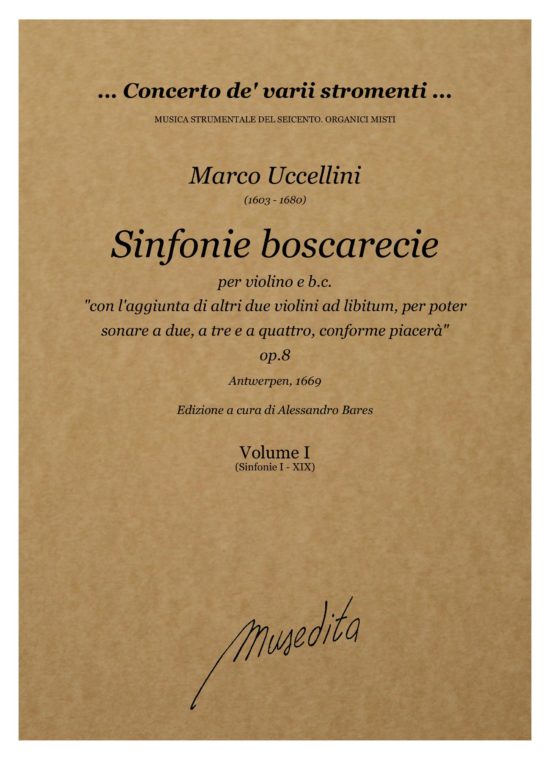 ... Concerto de' varii stromenti ...
MUSICA STRUMENTALE DEL SEICENTO. ORGANICI MISTI

Marco Uccellini
(1603 - 1680)

Sinfonie boscarecie
per violino e b.c.
"con l'aggiunta di altri due violini ad libitum, per poter sonare a due, a tre e a quattro, conforme piacerà"
op.8
Antwerpen, 1669

Edizione a cura di Alessandro Bares

Volume I
(Sinfonie I - XIX)

Musedita